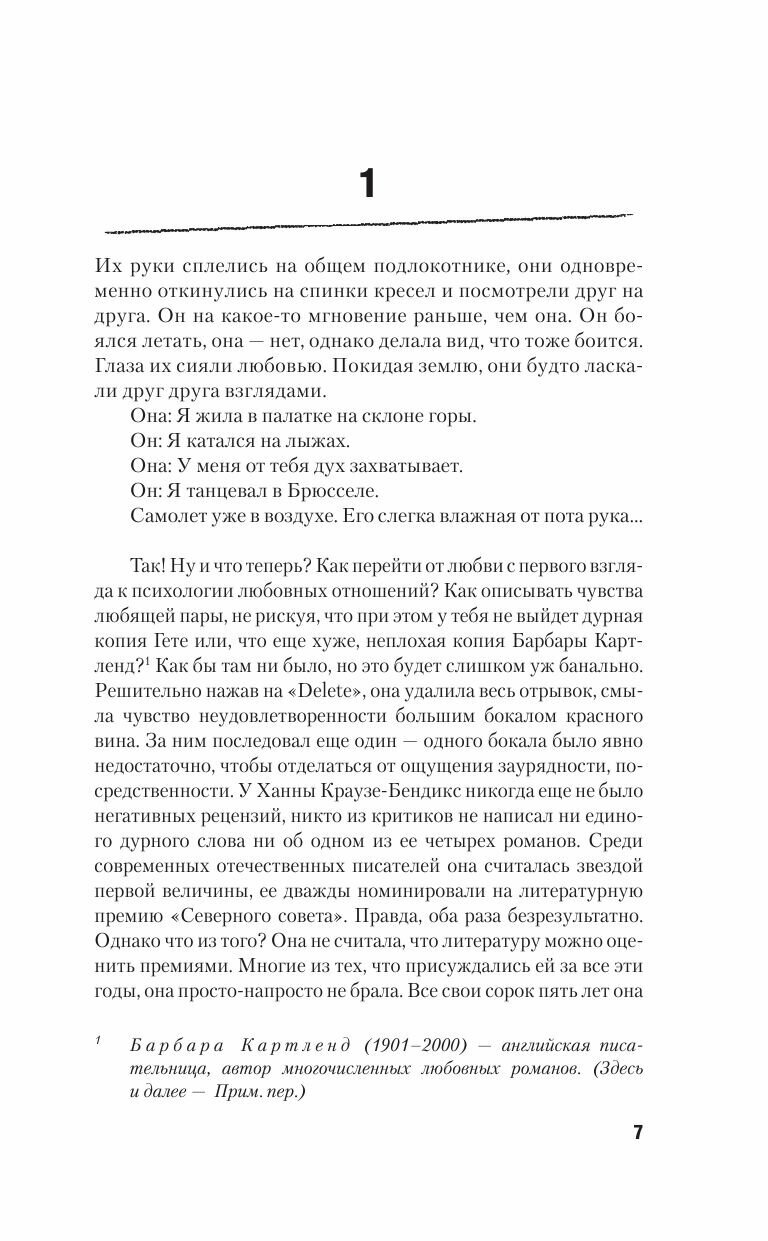 1

Их руки сплелись на общем подлокотнике, они одновременно откинулись на спинки кресел и посмотрели друг на друга. Он на какое-то мгновение раньше, чем она. Он боялся летать, она — нет, однако делала вид, что тоже боится. Глаза их сияли любовью. Покидая землю, они будто ласкали друг друга взглядами.

Она: Я жила в палатке на склоне горы.

Он: Я катался на лыжах.

Она: У меня от тебя дух захватывает.

Он: Я танцевал в Брюсселе.

Самолет уже в воздухе. Его слегка влажная от пота рука...

Так! Ну и что теперь? Как перейти от любви с первого взгляда к психологии любовных отношений? Как описывать чувства любящей пары, не рискуя, что при этом у тебя не выйдет дурная копия Гете или, что еще хуже, неплохая копия Барбары Картленд?$^1$ Как бы там ни было, но это будет слишком уж банально. Решительно нажав на «Delete», она удалила весь отрывок, смыла чувство неудовлетворенности большим бокалом красного вина. За ним последовал еще один — одного бокала было явно недостаточно, чтобы отделаться от ощущения заурядности, посредственности. У Ханны Краузе-Бендикс никогда еще не было негативных рецензий, никто из критиков не написал ни единого дурного слова ни об одном из ее четырех романов. Среди современных отечественных писателей она считалась звездой первой величины, ее дважды номинировали на литературную премию «Северного совета». Правда, оба раза безрезультатно. Однако что из того? Она не считала, что литературу можно оценить премиями. Многие из тех, что присуждались ей за все эти годы, она просто-напросто не брала. Все свои сорок пять лет она

$^1$ Барбара Картленд (1901–2000) — английская писательница, автор многочисленных любовных романов. (Здесь и далее — Прим. пер.)

7